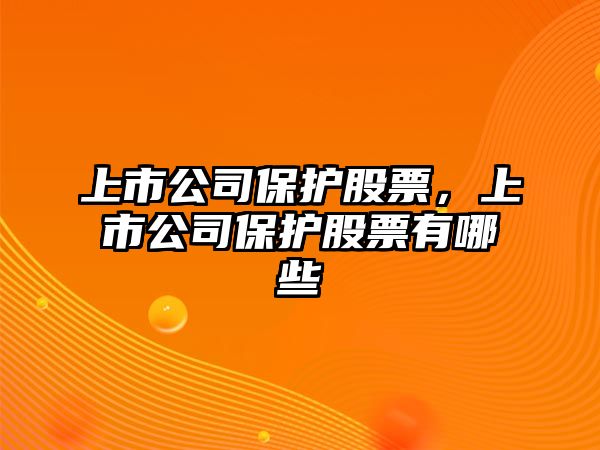 上市公司保护股票，上市公司保护股票有哪些